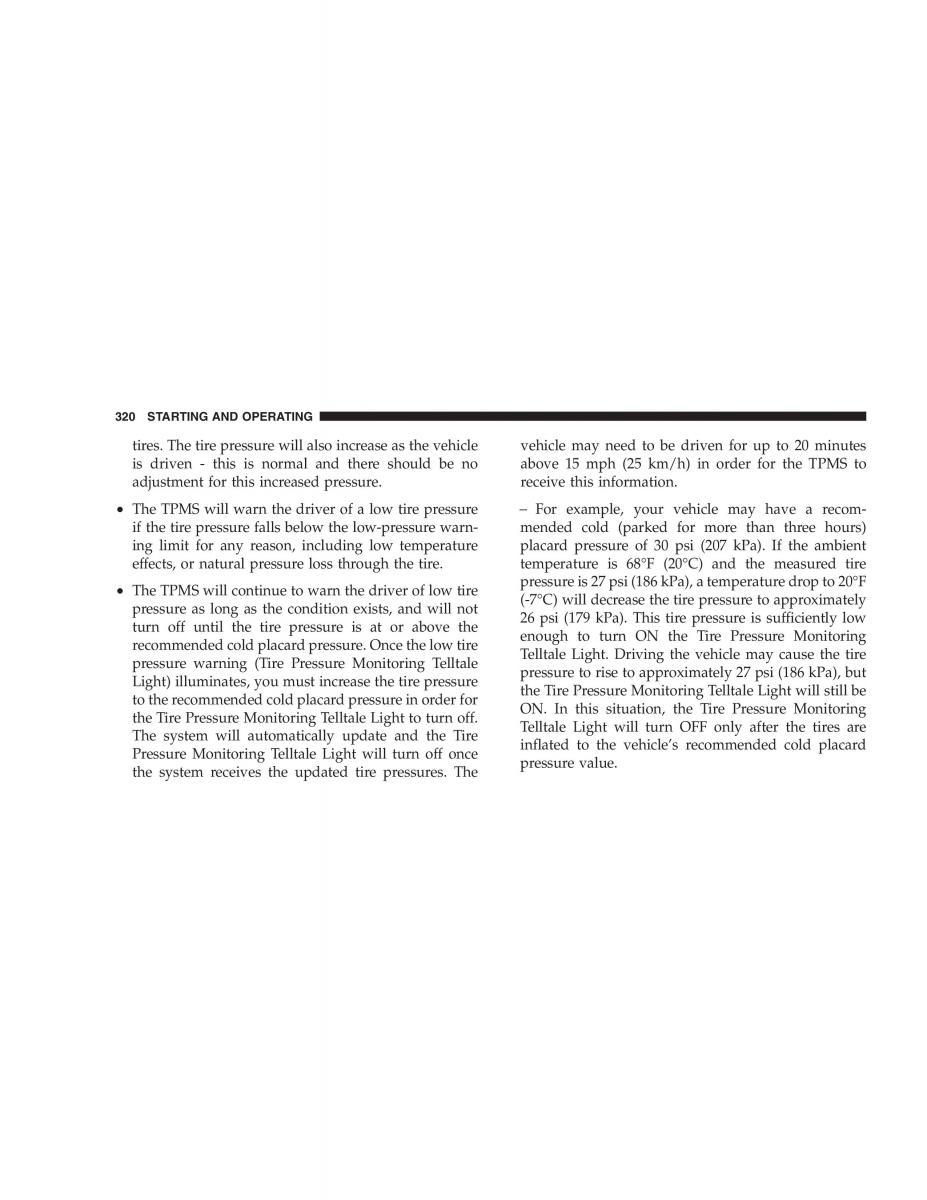 320 STARTING AND OPERATING

tires. The tire pressure will also increase as the vehicle is driven - this is normal and there should be no adjustment for this increased pressure.

• The TPMS will warn the driver of a low tire pressure if the tire pressure falls below the low-pressure warning limit for any reason, including low temperature effects, or natural pressure loss through the tire.

• The TPMS will continue to warn the driver of low tire pressure as long as the condition exists, and will not turn off until the tire pressure is at or above the recommended cold placard pressure. Once the low tire pressure warning (Tire Pressure Monitoring Telltale Light) illuminates, you must increase the tire pressure to the recommended cold placard pressure in order for the Tire Pressure Monitoring Telltale Light to turn off. The system will automatically update and the Tire Pressure Monitoring Telltale Light will turn off once the system receives the updated tire pressures. The vehicle may need to be driven for up to 20 minutes above 15 mph (25 km/h) in order for the TPMS to receive this information.

– For example, your vehicle may have a recommended cold (parked for more than three hours) placard pressure of 30 psi (207 kPa). If the ambient temperature is 68°F (20°C) and the measured tire pressure is 27 psi (186 kPa), a temperature drop to 20°F (-7°C) will decrease the tire pressure to approximately 26 psi (179 kPa). This tire pressure is sufficiently low enough to turn ON the Tire Pressure Monitoring Telltale Light. Driving the vehicle may cause the tire pressure to rise to approximately 27 psi (186 kPa), but the Tire Pressure Monitoring Telltale Light will still be ON. In this situation, the Tire Pressure Monitoring Telltale Light will turn OFF only after the tires are inflated to the vehicle's recommended cold placard pressure value.